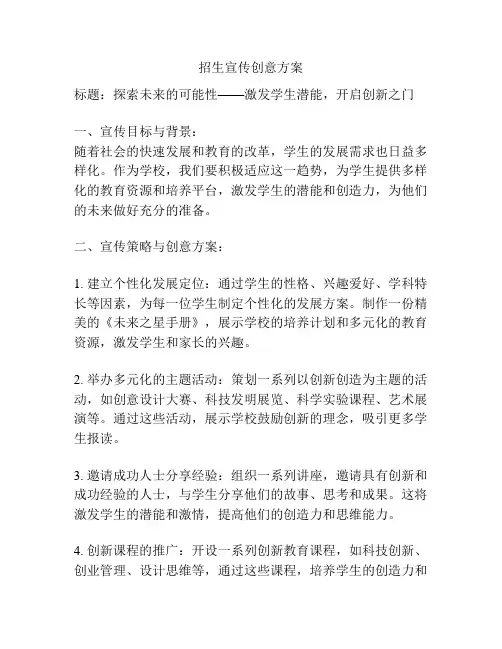 招生宣传创意方案

标题：探索未来的可能性——激发学生潜能，开启创新之门

一、宣传目标与背景：
随着社会的快速发展和教育的改革，学生的发展需求也日益多样化。作为学校，我们要积极适应这一趋势，为学生提供多样化的教育资源和培养平台，激发学生的潜能和创造力，为他们的未来做好充分的准备。

二、宣传策略与创意方案：

1. 建立个性化发展定位：通过学生的性格、兴趣爱好、学科特长等因素，为每一位学生制定个性化的发展方案。制作一份精美的《未来之星手册》，展示学校的培养计划和多元化的教育资源，激发学生和家长的兴趣。

2. 举办多元化的主题活动：策划一系列以创新创造为主题的活动，如创意设计大赛、科技发明展览、科学实验课程、艺术展演等。通过这些活动，展示学校鼓励创新的理念，吸引更多学生报读。

3. 邀请成功人士分享经验：组织一系列讲座，邀请具有创新和成功经验的人士，与学生分享他们的故事、思考和成果。这将激发学生的潜能和激情，提高他们的创造力和思维能力。

4. 创新课程的推广：开设一系列创新教育课程，如科技创新、创业管理、设计思维等，通过这些课程，培养学生的创造力和